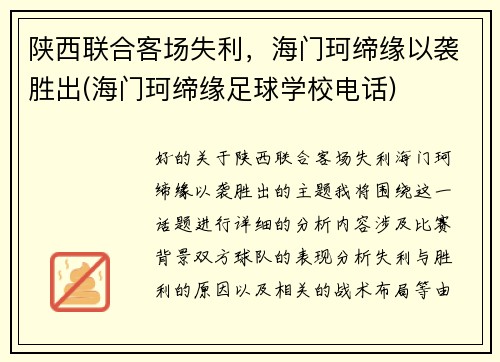 陕西联合客场失利，海门珂缔缘以袭胜出(海门珂缔缘足球学校电话)

好的关于陕西联合客场失利海门珂缔缘以袭胜出的主题我将围绕这一话题进行详细的分析内容涉及比赛背景双方球队的表现分析失利与胜利的原因以及相关的战术布局等由